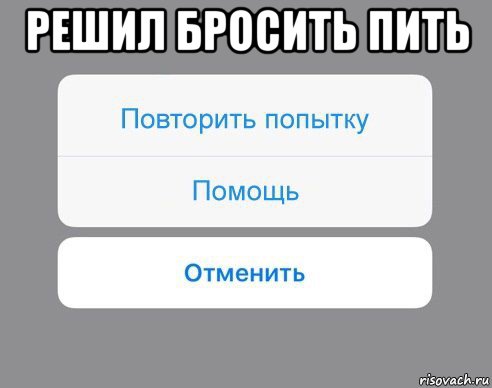 РЕШИЛ БРОСИТЬ ПИТЬ

Повторить попытку

Помощь

Отменить

risovach.ru